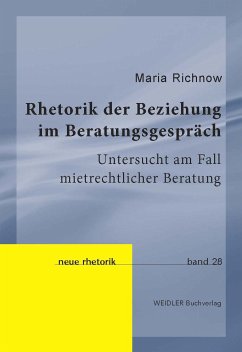 Maria Richnow

Rhetorik der Beziehung im Beratungsgespräch

Untersucht am Fall mietrechtlicher Beratung

neue rhetorik

band 28

WEIDLER Buchverlag